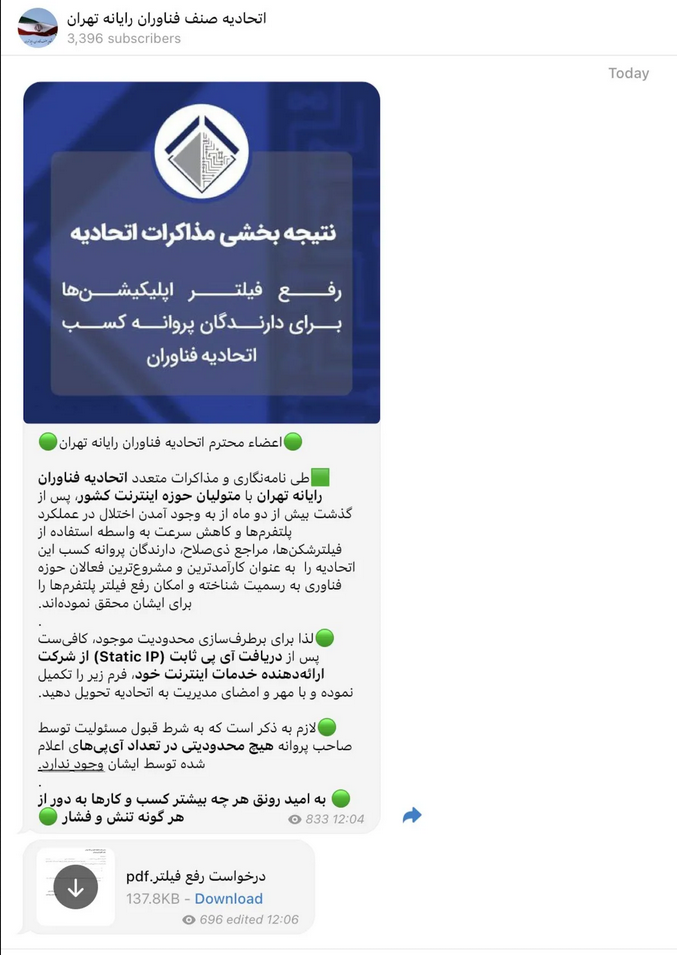 اتحادیه صنف فناوران رایانه تهران
3,396 subscribers

Today

نتیجه بخشی مذاکرات اتحادیه

رفع فیلتر اپلیکیشن‌ها برای دارندگان پروانه کسب اتحادیه فناوران

🟢اعضاء محترم اتحادیه فناوران رایانه تهران🟢

🟩طی نامه‌نگاری و مذاکرات متعدد اتحادیه فناوران رایانه تهران با متولیان حوزه اینترنت کشور، پس از گذشت بیش از دو ماه از به وجود آمدن اختلال در عملکرد پلتفرم‌ها و کاهش سرعت به واسطه استفاده از فیلترشکن‌ها، مراجع ذی‌صلاح، دارندگان پروانه کسب این اتحادیه را به عنوان کارآمدترین و مشروع‌ترین فعالان حوزه فناوری به رسمیت شناخته و امکان رفع فیلتر پلتفرم‌ها را برای ایشان محقق نموده‌اند.
.
🟢لذا برای برطرف‌سازی محدودیت موجود، کافی‌ست پس از دریافت آی پی ثابت (Static IP) از شرکت ارائه‌دهنده خدمات اینترنت خود، فرم زیر را تکمیل نموده و با مهر و امضای مدیریت به اتحادیه تحویل دهید.

🟢لازم به ذکر است که به شرط قبول مسئولیت توسط صاحب پروانه هیچ محدودیتی در تعداد آی‌پی‌های اعلام شده توسط ایشان وجود ندارد.
.
🟢 به امید رونق هر چه بیشتر کسب و کارها به دور از هر گونه تنش و فشار 🟢
833 12:04

درخواست رفع فیلتر.pdf
137.8KB - Download
696 edited 12:06